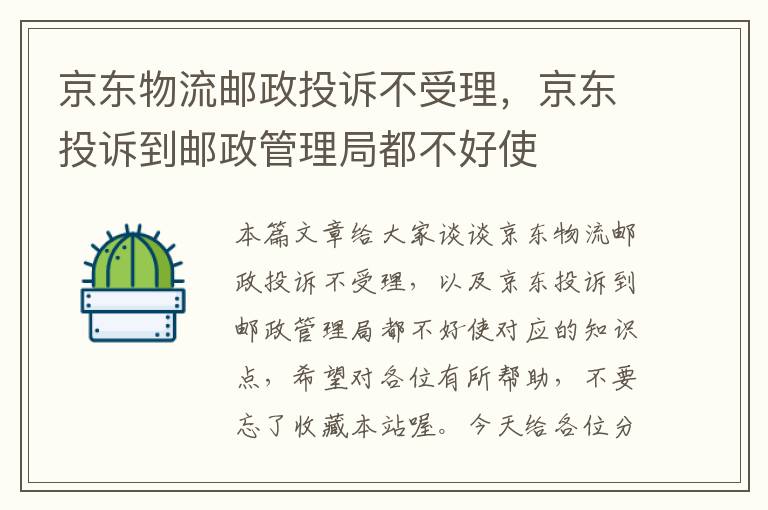 京东物流邮政投诉不受理，京东投诉到邮政管理局都不好使

本篇文章给大家谈谈京东物流邮政投诉不受理，以及京东投诉到邮政管理局都不好使对应的知识点，希望对各位有所帮助，不要忘了收藏本站喔。今天给各位分